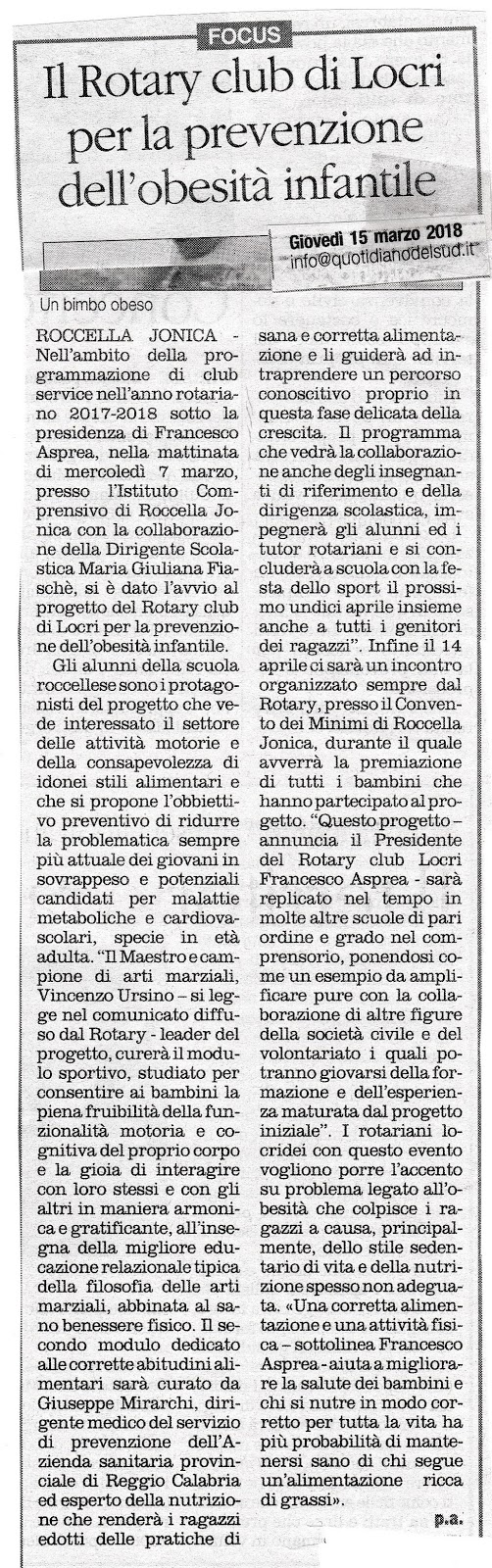 FOCUS

Il Rotary club di Locri per la prevenzione dell'obesità infantile

Giovedì 15 marzo 2018
info@quotidianodelsud.it

Un bimbo obeso

ROCCELLA JONICA - Nell'ambito della programmazione di club service nell'anno rotariano 2017-2018 sotto la presidenza di Francesco Asprea, nella mattinata di mercoledì 7 marzo, presso l'Istituto Comprensivo di Roccella Jonica con la collaborazione della Dirigente Scolastica Maria Giuliana Fiaschè, si è dato l'avvio al progetto del Rotary club di Locri per la prevenzione dell'obesità infantile.

Gli alunni della scuola roccellese sono i protagonisti del progetto che vede interessato il settore delle attività motorie e della consapevolezza di idonei stili alimentari e che si propone l'obbiettivo preventivo di ridurre la problematica sempre più attuale dei giovani in sovrappeso e potenziali candidati per malattie metaboliche e cardiovascolari, specie in età adulta. "Il Maestro e campione di arti marziali, Vincenzo Ursino – si legge nel comunicato diffuso dal Rotary - leader del progetto, curerà il modulo sportivo, studiato per consentire ai bambini la piena fruibilità della funzionalità motoria e cognitiva del proprio corpo e la gioia di interagire con loro stessi e con gli altri in maniera armonica e gratificante, all'insegna della migliore educazione relazionale tipica della filosofia delle arti marziali, abbinata al sano benessere fisico. Il secondo modulo dedicato alle corrette abitudini alimentari sarà curato da Giuseppe Mirarchi, dirigente medico del servizio di prevenzione dell'Azienda sanitaria provinciale di Reggio Calabria ed esperto della nutrizione che renderà i ragazzi edotti delle pratiche di sana e corretta alimentazione e li guiderà ad intraprendere un percorso conoscitivo proprio in questa fase delicata della crescita. Il programma che vedrà la collaborazione anche degli insegnanti di riferimento e della dirigenza scolastica, impegnerà gli alunni ed i tutor rotariani e si concluderà a scuola con la festa dello sport il prossimo undici aprile insieme anche a tutti i genitori dei ragazzi". Infine il 14 aprile ci sarà un incontro organizzato sempre dal Rotary, presso il Convento dei Minimi di Roccella Jonica, durante il quale avverrà la premiazione di tutti i bambini che hanno partecipato al progetto. "Questo progetto – annuncia il Presidente del Rotary club Locri Francesco Asprea - sarà replicato nel tempo in molte altre scuole di pari ordine e grado nel comprensorio, ponendosi come un esempio da amplificare pure con la collaborazione di altre figure della società civile e del volontariato i quali potranno giovarsi della formazione e dell'esperienza maturata dal progetto iniziale". I rotariani locridei con questo evento vogliono porre l'accento su problema legato all'obesità che colpisce i ragazzi a causa, principalmente, dello stile sedentario di vita e della nutrizione spesso non adeguata. «Una corretta alimentazione e una attività fisica – sottolinea Francesco Asprea - aiuta a migliorare la salute dei bambini e chi si nutre in modo corretto per tutta la vita ha più probabilità di mantenersi sano di chi segue un'alimentazione ricca di grassi».

p.a.